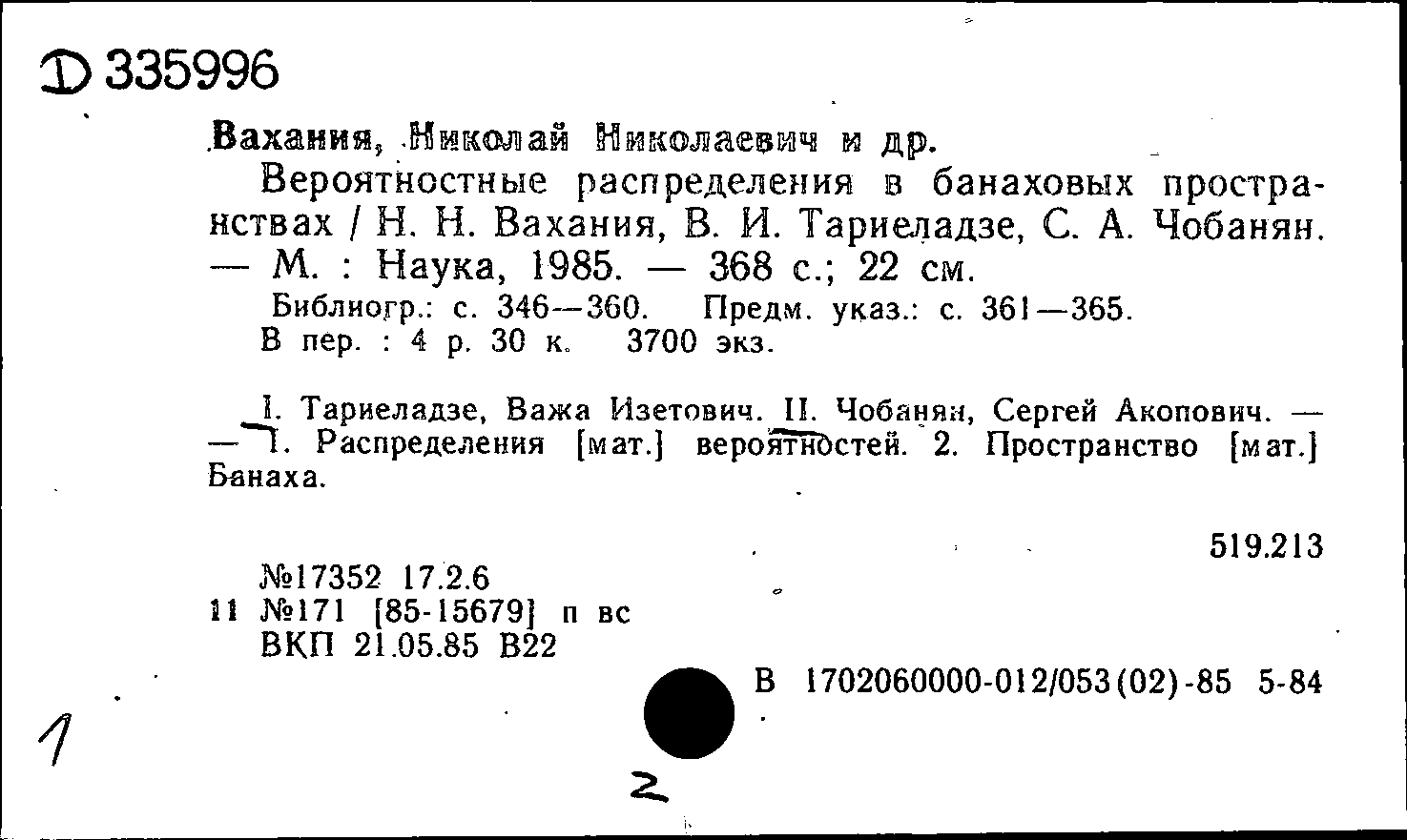 Д 335996

Вахания, Николай Николаевич и др.

Вероятностные распределения в банаховых пространствах / Н. Н. Вахания, В. И. Тариеладзе, С. А. Чобанян. — М. : Наука, 1985. — 368 с.; 22 см.

Библиогр.: с. 346—360. Предм. указ.: с. 361—365.

В пер. : 4 р. 30 к. 3700 экз.

I. Тариеладзе, Важа Изетович. II. Чобанян, Сергей Акопович. — — 1. Распределения [мат.] вероятностей. 2. Пространство [мат.] Банаха.

519.213

№17352 17.2.6
11 №171 [85-15679] п вс
ВКП 21.05.85 В22

В 1702060000-012/053(02)-85 5-84

1

2